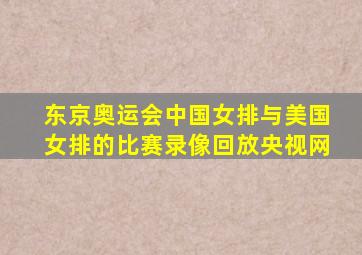 东京奥运会中国女排与美国女排的比赛录像回放央视网